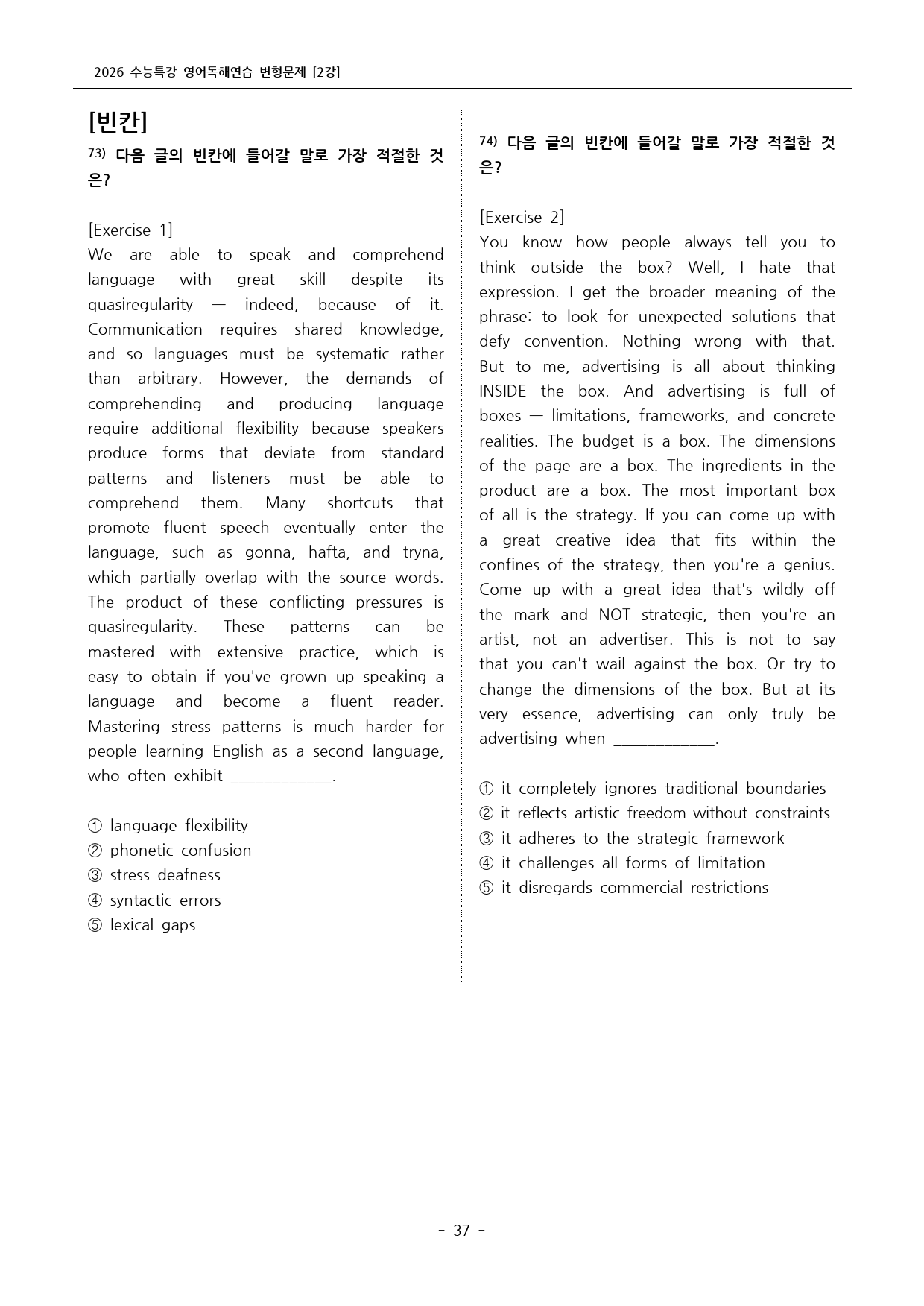 2026 수능특강 영어독해연습 변형문제 [2강]

[빈칸]

$^{73)}$ 다음 글의 빈칸에 들어갈 말로 가장 적절한 것은?

[Exercise 1]
We are able to speak and comprehend language with great skill despite its quasiregularity — indeed, because of it. Communication requires shared knowledge, and so languages must be systematic rather than arbitrary. However, the demands of comprehending and producing language require additional flexibility because speakers produce forms that deviate from standard patterns and listeners must be able to comprehend them. Many shortcuts that promote fluent speech eventually enter the language, such as gonna, hafta, and tryna, which partially overlap with the source words. The product of these conflicting pressures is quasiregularity. These patterns can be mastered with extensive practice, which is easy to obtain if you've grown up speaking a language and become a fluent reader. Mastering stress patterns is much harder for people learning English as a second language, who often exhibit ____.

① language flexibility
② phonetic confusion
③ stress deafness
④ syntactic errors
⑤ lexical gaps

$^{74)}$ 다음 글의 빈칸에 들어갈 말로 가장 적절한 것은?

[Exercise 2]
You know how people always tell you to think outside the box? Well, I hate that expression. I get the broader meaning of the phrase: to look for unexpected solutions that defy convention. Nothing wrong with that. But to me, advertising is all about thinking INSIDE the box. And advertising is full of boxes — limitations, frameworks, and concrete realities. The budget is a box. The dimensions of the page are a box. The ingredients in the product are a box. The most important box of all is the strategy. If you can come up with a great creative idea that fits within the confines of the strategy, then you're a genius. Come up with a great idea that's wildly off the mark and NOT strategic, then you're an artist, not an advertiser. This is not to say that you can't wail against the box. Or try to change the dimensions of the box. But at its very essence, advertising can only truly be advertising when ____.

① it completely ignores traditional boundaries
② it reflects artistic freedom without constraints
③ it adheres to the strategic framework
④ it challenges all forms of limitation
⑤ it disregards commercial restrictions

- 37 -